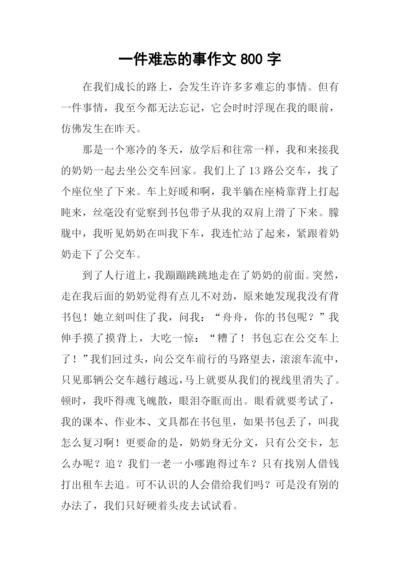 一件难忘的事作文 800 字

在我们成长的路上，会发生许许多多难忘的事情。但有一件事情，我至今都无法忘记，它会时时浮现在我的眼前，仿佛发生在昨天。

那是一个寒冷的冬天，放学后和往常一样，我和来接我的奶奶一起去坐公交车回家。我们上了 13 路公交车，找了个座位坐了下来。车上好暖和啊，我半躺在座椅靠背上打起盹来，丝毫没有觉察到书包带子从我的双肩上滑了下来。朦胧中，我听见奶奶在叫我下车，我连忙站了起来，紧跟着奶奶走下了公交车。

到了人行道上，我蹦蹦跳跳地走在了奶奶的前面。突然，走在我后面的奶奶觉得有点儿不对劲，原来她发现我没有背书包！她立刻叫住了我，问我：“舟舟，你的书包呢？”我伸手摸了摸背上，大吃一惊：“糟了！书包忘在公交车上了！”我们回过头，向公交车前行的马路望去，滚滚车流中，只见那辆公交车越行越远，马上就要从我们的视线里消失了。顿时，我吓得魂飞魄散，眼泪夺眶而出。眼看就要考试了，我的课本、作业本、文具都在书包里，如果书包丢了，叫我怎么复习啊！更要命的是，奶奶身无分文，只有公交卡，怎么办呢？追？我们一老一小哪跑得过车？只有找别人借钱打出租车去追。可不认识的人会借给我们吗？可是没有别的办法了，我们只好硬着头皮去试试看。